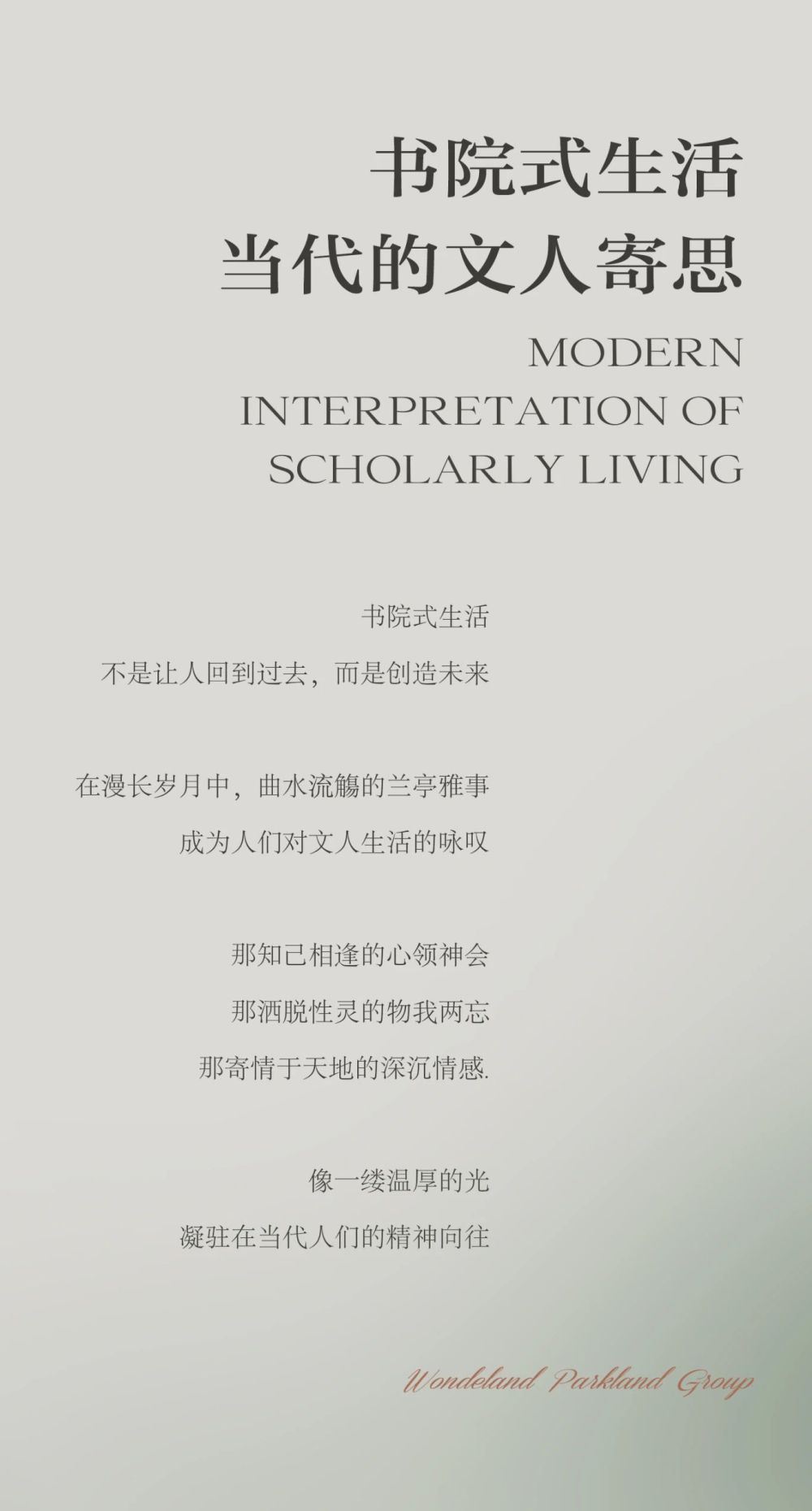 书院式生活
当代的文人寄思

MODERN
INTERPRETATION OF
SCHOLARLY LIVING

书院式生活
不是让人回到过去，而是创造未来

在漫长岁月中，曲水流觞的兰亭雅事
成为人们对文人生活的咏叹

那知己相逢的心领神会
那洒脱性灵的物我两忘
那寄情于天地的深沉情感.

像一缕温厚的光
凝驻在当代人们的精神向往

Wondeland Parkland Group